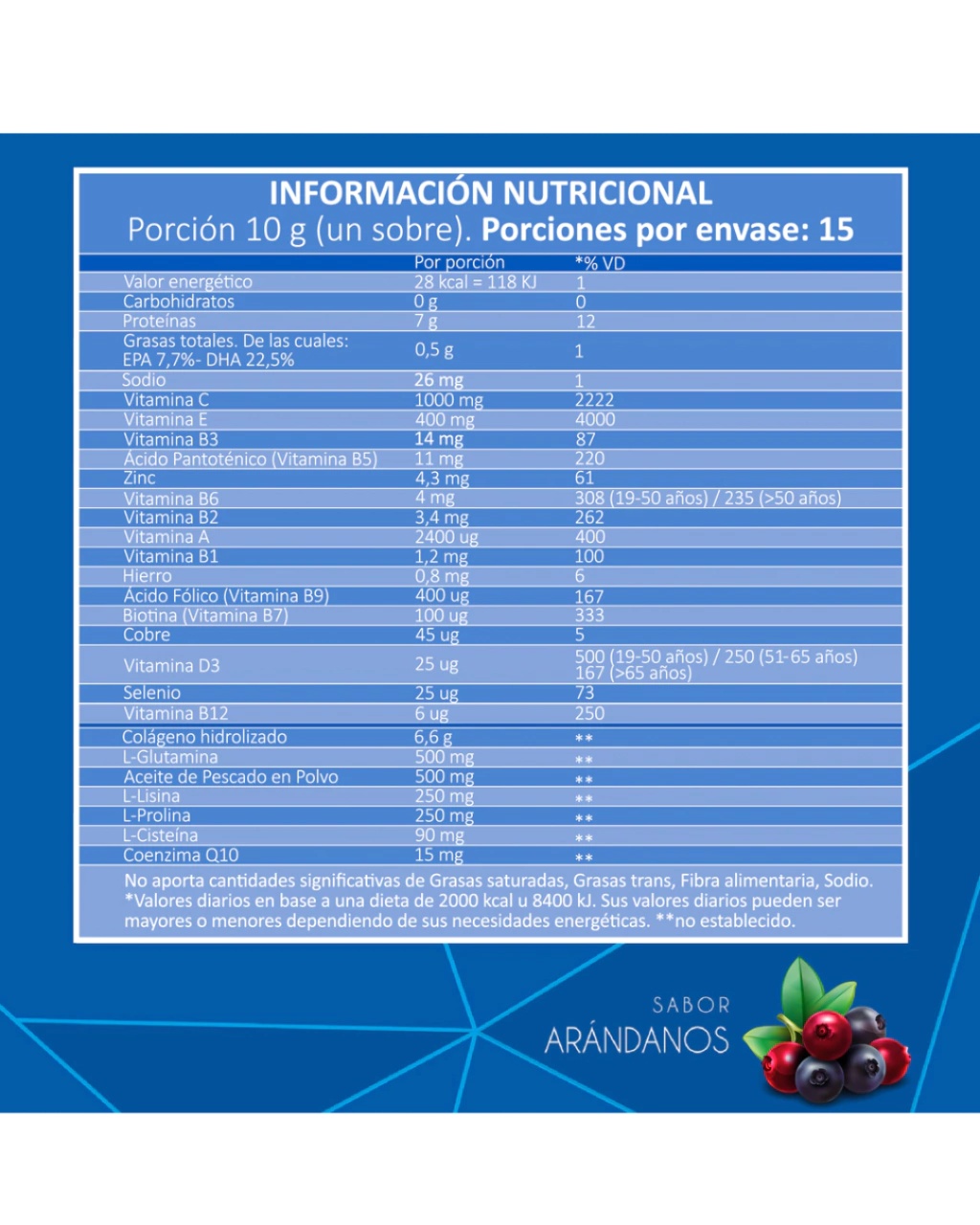 INFORMACIÓN NUTRICIONAL
Porción 10 g (un sobre). Porciones por envase: 15

| | Por porción | *% VD |
|---|---|---|
| Valor energético | 28 kcal = 118 KJ | 1 |
| Carbohidratos | 0 g | 0 |
| Proteínas | 7 g | 12 |
| Grasas totales. De las cuales: EPA 7,7%- DHA 22,5% | 0,5 g | 1 |
| Sodio | 26 mg | 1 |
| Vitamina C | 1000 mg | 2222 |
| Vitamina E | 400 mg | 4000 |
| Vitamina B3 | 14 mg | 87 |
| Ácido Pantoténico (Vitamina B5) | 11 mg | 220 |
| Zinc | 4,3 mg | 61 |
| Vitamina B6 | 4 mg | 308 (19-50 años) / 235 (>50 años) |
| Vitamina B2 | 3,4 mg | 262 |
| Vitamina A | 2400 ug | 400 |
| Vitamina B1 | 1,2 mg | 100 |
| Hierro | 0,8 mg | 6 |
| Ácido Fólico (Vitamina B9) | 400 ug | 167 |
| Biotina (Vitamina B7) | 100 ug | 333 |
| Cobre | 45 ug | 5 |
| Vitamina D3 | 25 ug | 500 (19-50 años) / 250 (51-65 años) 167 (>65 años) |
| Selenio | 25 ug | 73 |
| Vitamina B12 | 6 ug | 250 |
| Colágeno hidrolizado | 6,6 g | ** |
| L-Glutamina | 500 mg | ** |
| Aceite de Pescado en Polvo | 500 mg | ** |
| L-Lisina | 250 mg | ** |
| L-Prolina | 250 mg | ** |
| L-Cisteína | 90 mg | ** |
| Coenzima Q10 | 15 mg | ** |

No aporta cantidades significativas de Grasas saturadas, Grasas trans, Fibra alimentaria, Sodio. *Valores diarios en base a una dieta de 2000 kcal u 8400 kJ. Sus valores diarios pueden ser mayores o menores dependiendo de sus necesidades energéticas. **no establecido.

SABOR
ARÁNDANOS